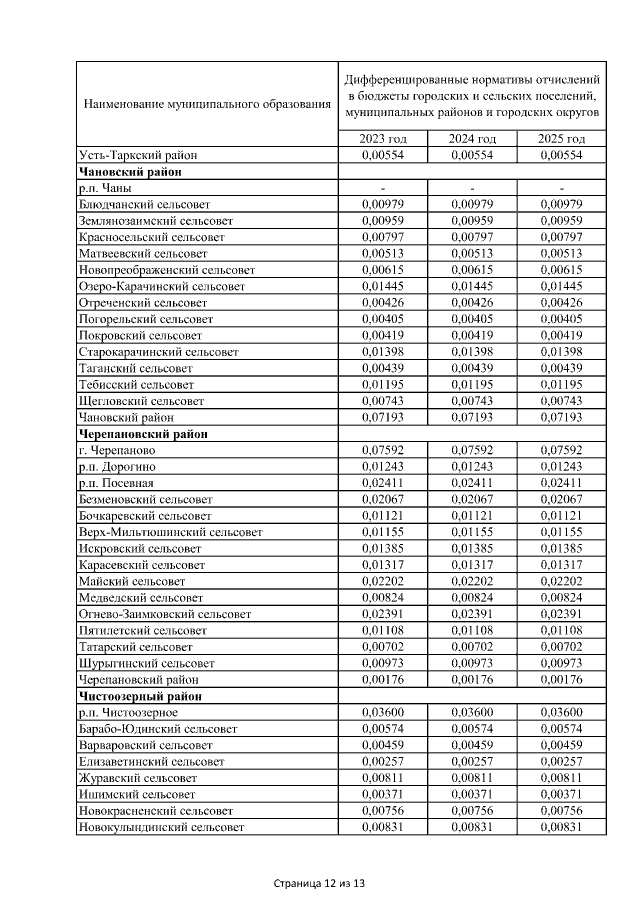 | Наименование муниципального образования | Дифференцированные нормативы отчислений в бюджеты городских и сельских поселений, муниципальных районов и городских округов | | |
|---|---|---|---|
| | 2023 год | 2024 год | 2025 год |
| Усть-Таркский район | 0,00554 | 0,00554 | 0,00554 |
| **Чановский район** | | | |
| р.п. Чаны | - | - | - |
| Блюдчанский сельсовет | 0,00979 | 0,00979 | 0,00979 |
| Землянозаимский сельсовет | 0,00959 | 0,00959 | 0,00959 |
| Красносельский сельсовет | 0,00797 | 0,00797 | 0,00797 |
| Матвеевский сельсовет | 0,00513 | 0,00513 | 0,00513 |
| Новопреображенский сельсовет | 0,00615 | 0,00615 | 0,00615 |
| Озеро-Карачинский сельсовет | 0,01445 | 0,01445 | 0,01445 |
| Отреченский сельсовет | 0,00426 | 0,00426 | 0,00426 |
| Погорельский сельсовет | 0,00405 | 0,00405 | 0,00405 |
| Покровский сельсовет | 0,00419 | 0,00419 | 0,00419 |
| Старокарачинский сельсовет | 0,01398 | 0,01398 | 0,01398 |
| Таганский сельсовет | 0,00439 | 0,00439 | 0,00439 |
| Тебисский сельсовет | 0,01195 | 0,01195 | 0,01195 |
| Щегловский сельсовет | 0,00743 | 0,00743 | 0,00743 |
| Чановский район | 0,07193 | 0,07193 | 0,07193 |
| **Черепановский район** | | | |
| г. Черепаново | 0,07592 | 0,07592 | 0,07592 |
| р.п. Дорогино | 0,01243 | 0,01243 | 0,01243 |
| р.п. Посевная | 0,02411 | 0,02411 | 0,02411 |
| Безменовский сельсовет | 0,02067 | 0,02067 | 0,02067 |
| Бочкаревский сельсовет | 0,01121 | 0,01121 | 0,01121 |
| Верх-Мильтюшинский сельсовет | 0,01155 | 0,01155 | 0,01155 |
| Искровский сельсовет | 0,01385 | 0,01385 | 0,01385 |
| Карасевский сельсовет | 0,01317 | 0,01317 | 0,01317 |
| Майский сельсовет | 0,02202 | 0,02202 | 0,02202 |
| Медведский сельсовет | 0,00824 | 0,00824 | 0,00824 |
| Огнево-Заимковский сельсовет | 0,02391 | 0,02391 | 0,02391 |
| Пятилетский сельсовет | 0,01108 | 0,01108 | 0,01108 |
| Татарский сельсовет | 0,00702 | 0,00702 | 0,00702 |
| Шурыгинский сельсовет | 0,00973 | 0,00973 | 0,00973 |
| Черепановский район | 0,00176 | 0,00176 | 0,00176 |
| **Чистоозерный район** | | | |
| р.п. Чистоозерное | 0,03600 | 0,03600 | 0,03600 |
| Барабо-Юдинский сельсовет | 0,00574 | 0,00574 | 0,00574 |
| Варваровский сельсовет | 0,00459 | 0,00459 | 0,00459 |
| Елизаветинский сельсовет | 0,00257 | 0,00257 | 0,00257 |
| Журавский сельсовет | 0,00811 | 0,00811 | 0,00811 |
| Ишимский сельсовет | 0,00371 | 0,00371 | 0,00371 |
| Новокрасненский сельсовет | 0,00756 | 0,00756 | 0,00756 |
| Новокулындинский сельсовет | 0,00831 | 0,00831 | 0,00831 |

Страница 12 из 13